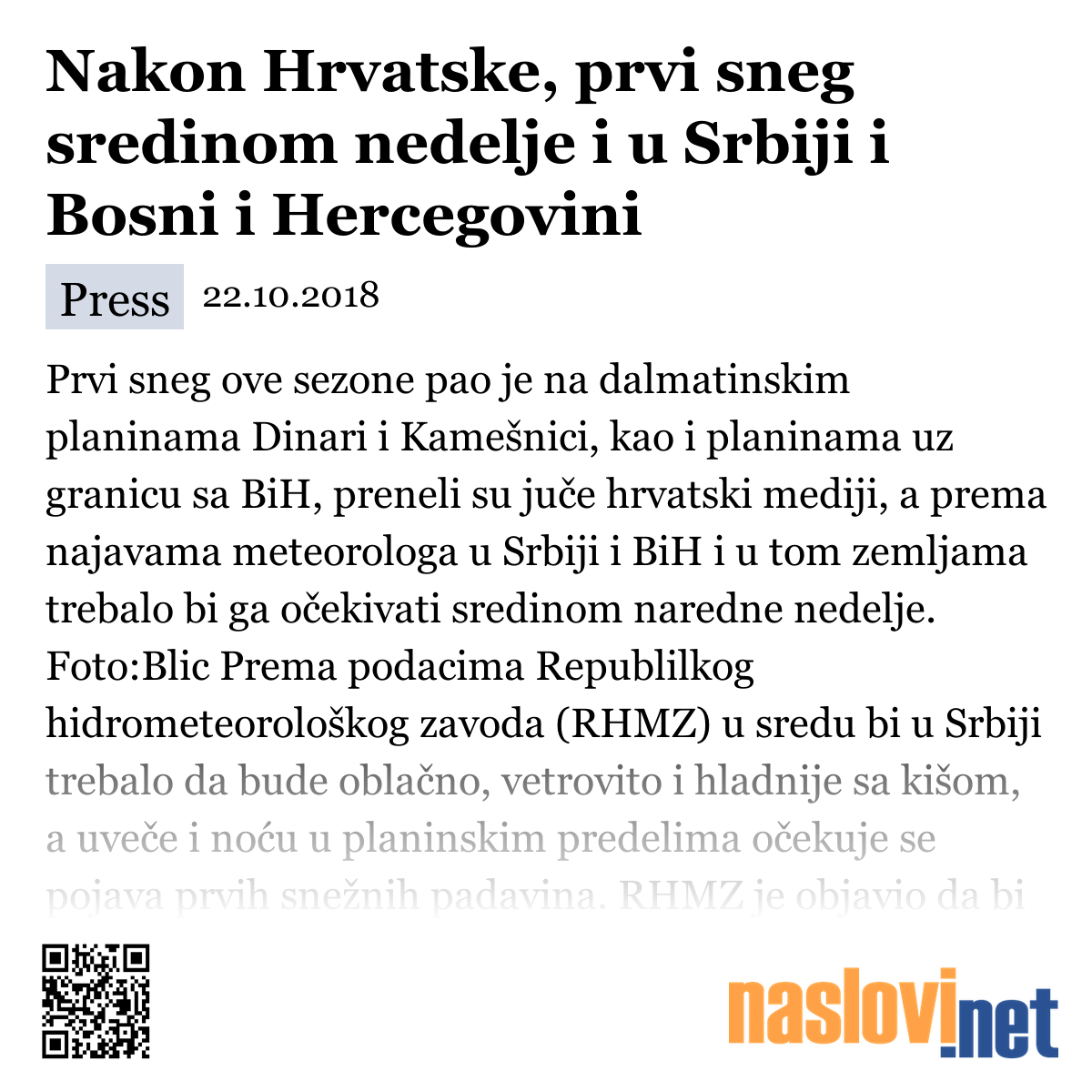 Nakon Hrvatske, prvi sneg sredinom nedelje i u Srbiji i Bosni i Hercegovini

Press 22.10.2018

Prvi sneg ove sezone pao je na dalmatinskim planinama Dinari i Kamešnici, kao i planinama uz granicu sa BiH, preneli su juče hrvatski mediji, a prema najavama meteorologa u Srbiji i BiH i u tom zemljama trebalo bi ga očekivati sredinom naredne nedelje. Foto:Blic Prema podacima Republilkog hidrometeorološkog zavoda (RHMZ) u sredu bi u Srbiji trebalo da bude oblačno, vetrovito i hladnije sa kišom, a uveče i noću u planinskim predelima očekuje se pojava prvih snežnih padavina. RHMZ je objavio da bi

naslovi.net